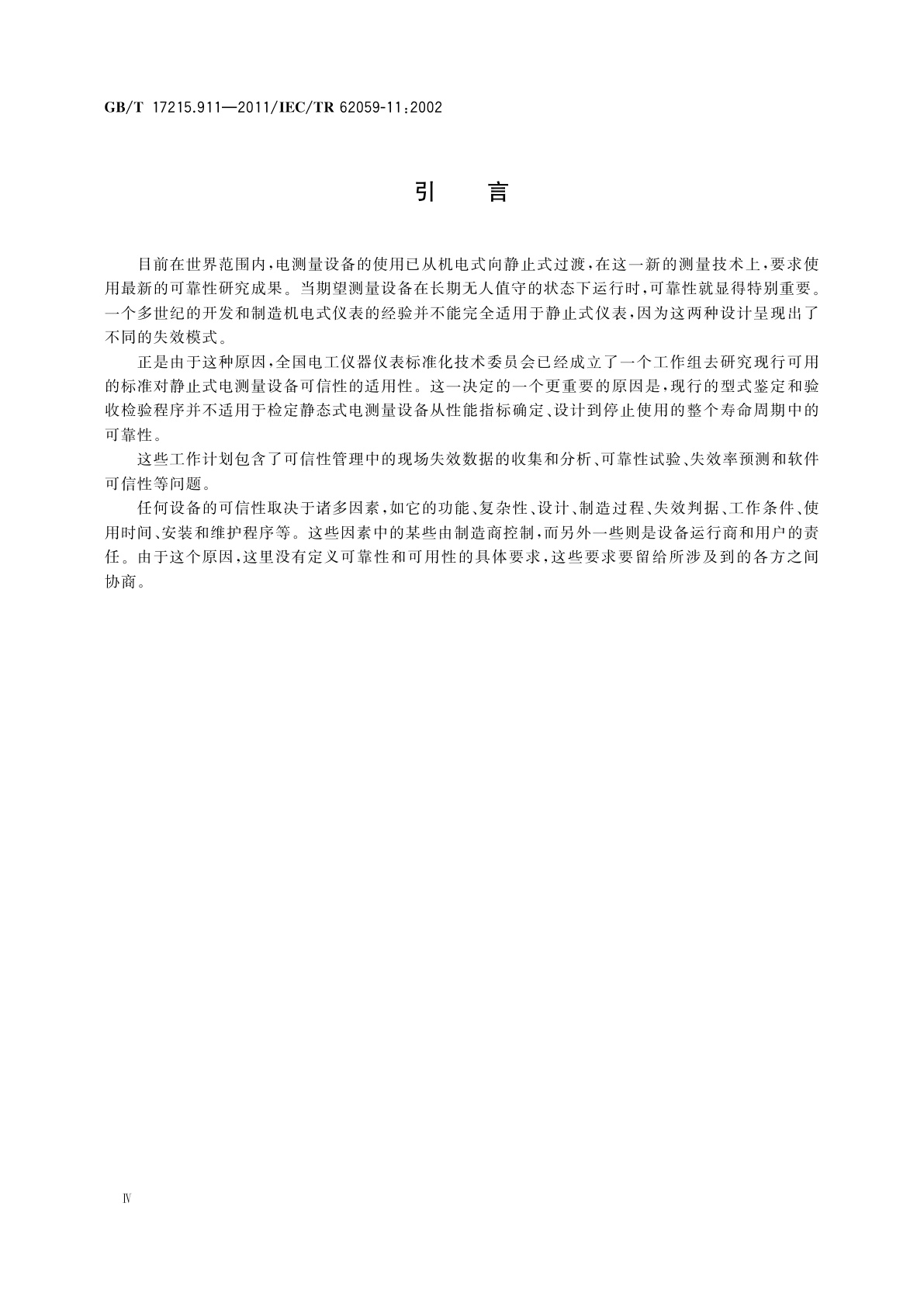 GB/T 17215.911—2011/IEC/TR 62059-11:2002

引　言

目前在世界范围内，电测量设备的使用已从机电式向静止式过渡，在这一新的测量技术上，要求使用最新的可靠性研究成果。当期望测量设备在长期无人值守的状态下运行时，可靠性就显得特别重要。一个多世纪的开发和制造机电式仪表的经验并不能完全适用于静止式仪表，因为这两种设计呈现出了不同的失效模式。

正是由于这种原因，全国电工仪器仪表标准化技术委员会已经成立了一个工作组去研究现行可用的标准对静止式电测量设备可信性的适用性。这一决定的一个更重要的原因是，现行的型式鉴定和验收检验程序并不适用于检定静态式电测量设备从性能指标确定、设计到停止使用的整个寿命周期中的可靠性。

这些工作计划包含了可信性管理中的现场失效数据的收集和分析、可靠性试验、失效率预测和软件可信性等问题。

任何设备的可信性取决于诸多因素，如它的功能、复杂性、设计、制造过程、失效判据、工作条件、使用时间、安装和维护程序等。这些因素中的某些由制造商控制，而另外一些则是设备运行商和用户的责任。由于这个原因，这里没有定义可靠性和可用性的具体要求，这些要求要留给所涉及到的各方之间协商。

Ⅳ